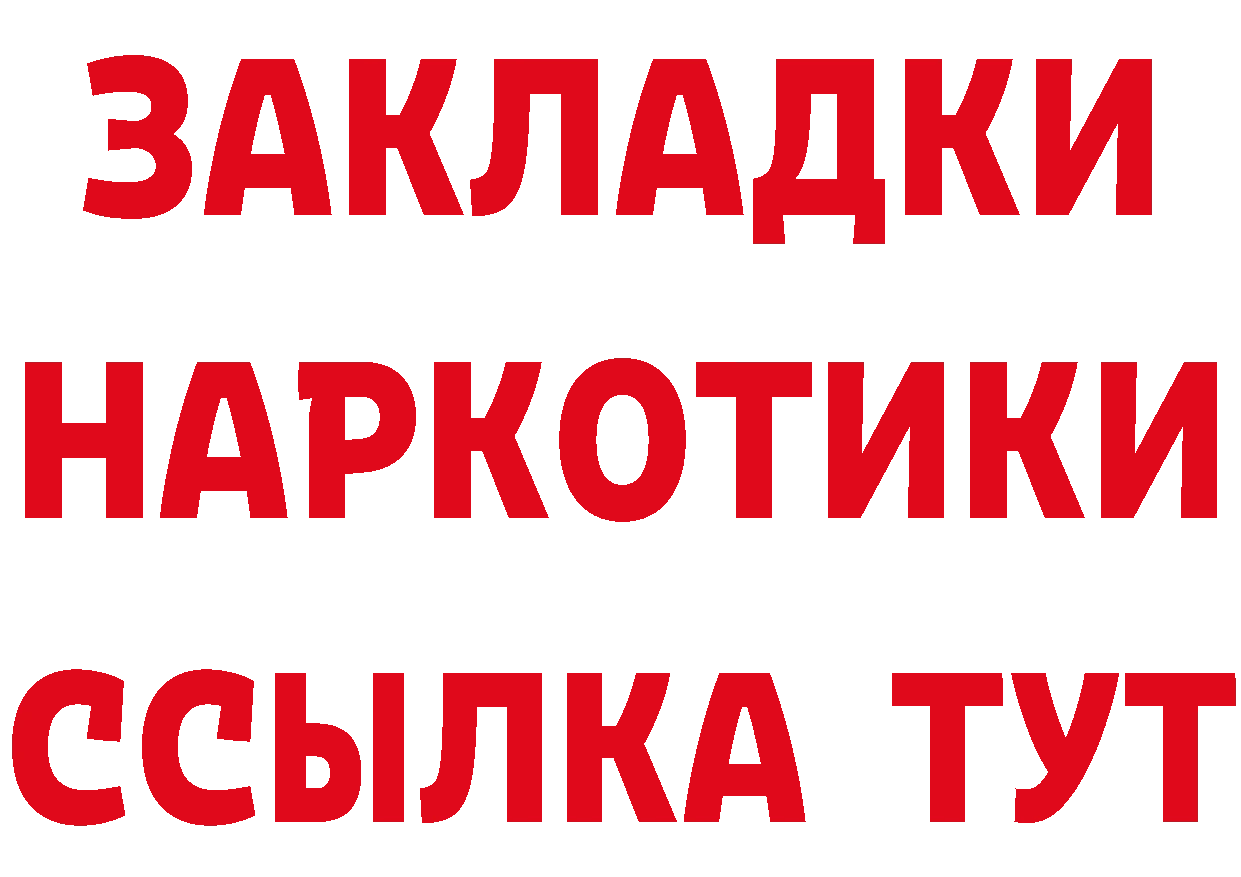 ЗАКЛАДКИ НАРКОТИКИ ССЫЛКА ТУТ